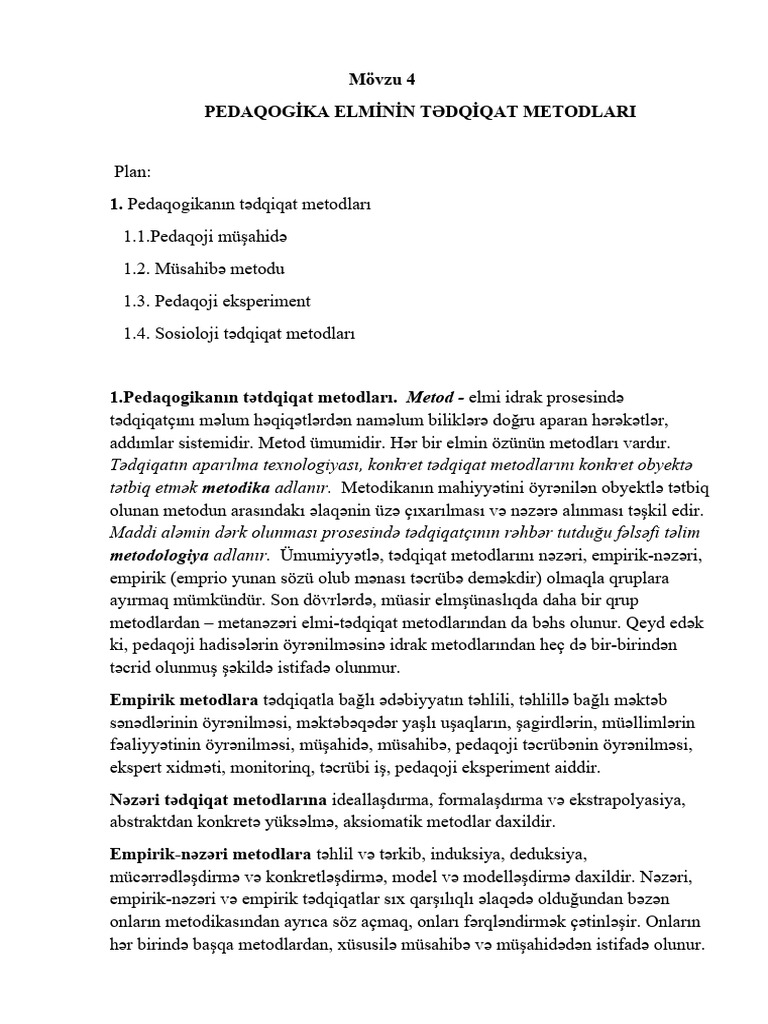 Mövzu 4

PEDAQOGİKA ELMİNİN TƏDQİQAT METODLARI

Plan:

1. Pedaqogikanın tədqiqat metodları

1.1.Pedaqoji müşahidə

1.2. Müsahibə metodu

1.3. Pedaqoji eksperiment

1.4. Sosioloji tədqiqat metodları

1.Pedaqogikanın tətdqiqat metodları. Metod - elmi idrak prosesində tədqiqatçını məlum həqiqətlərdən naməlum biliklərə doğru aparan hərəkətlər, addımlar sistemidir. Metod ümumidir. Hər bir elmin özünün metodları vardır. Tədqiqatın aparılma texnologiyası, konkret tədqiqat metodlarını konkret obyektə tətbiq etmək metodika adlanır. Metodikanın mahiyyətini öyrənilən obyektlə tətbiq olunan metodun arasındakı əlaqənin üzə çıxarılması və nəzərə alınması təşkil edir. Maddi aləmin dərk olunması prosesində tədqiqatçının rəhbər tutduğu fəlsəfi təlim metodologiya adlanır. Ümumiyyətlə, tədqiqat metodlarını nəzəri, empirik-nəzəri, empirik (emprio yunan sözü olub mənası təcrübə deməkdir) olmaqla qruplara ayırmaq mümkündür. Son dövrlərdə, müasir elmşünaslıqda daha bir qrup metodlardan – metanəzəri elmi-tədqiqat metodlarından da bəhs olunur. Qeyd edək ki, pedaqoji hadisələrin öyrənilməsinə idrak metodlarından heç də bir-birindən təcrid olunmuş şəkildə istifadə olunmur.

Empirik metodlara tədqiqatla bağlı ədəbiyyatın təhlili, təhlillə bağlı məktəb sənədlərinin öyrənilməsi, məktəbəqədər yaşlı uşaqların, şagirdlərin, müəllimlərin fəaliyyətinin öyrənilməsi, müşahidə, müsahibə, pedaqoji təcrübənin öyrənilməsi, ekspert xidməti, monitorinq, təcrübi iş, pedaqoji eksperiment aiddir.

Nəzəri tədqiqat metodlarına ideallaşdırma, formalaşdırma və ekstrapolyasiya, abstraktdan konkretə yüksəlmə, aksiomatik metodlar daxildir.

Empirik-nəzəri metodlara təhlil və tərkib, induksiya, deduksiya, mücərrədləşdirmə və konkretləşdirmə, model və modelləşdirmə daxildir. Nəzəri, empirik-nəzəri və empirik tədqiqatlar sıx qarşılıqlı əlaqədə olduğundan bəzən onların metodikasından ayrıca söz açmaq, onları fərqləndirmək çətinləşir. Onların hər birində başqa metodlardan, xüsusilə müsahibə və müşahidədən istifadə olunur.